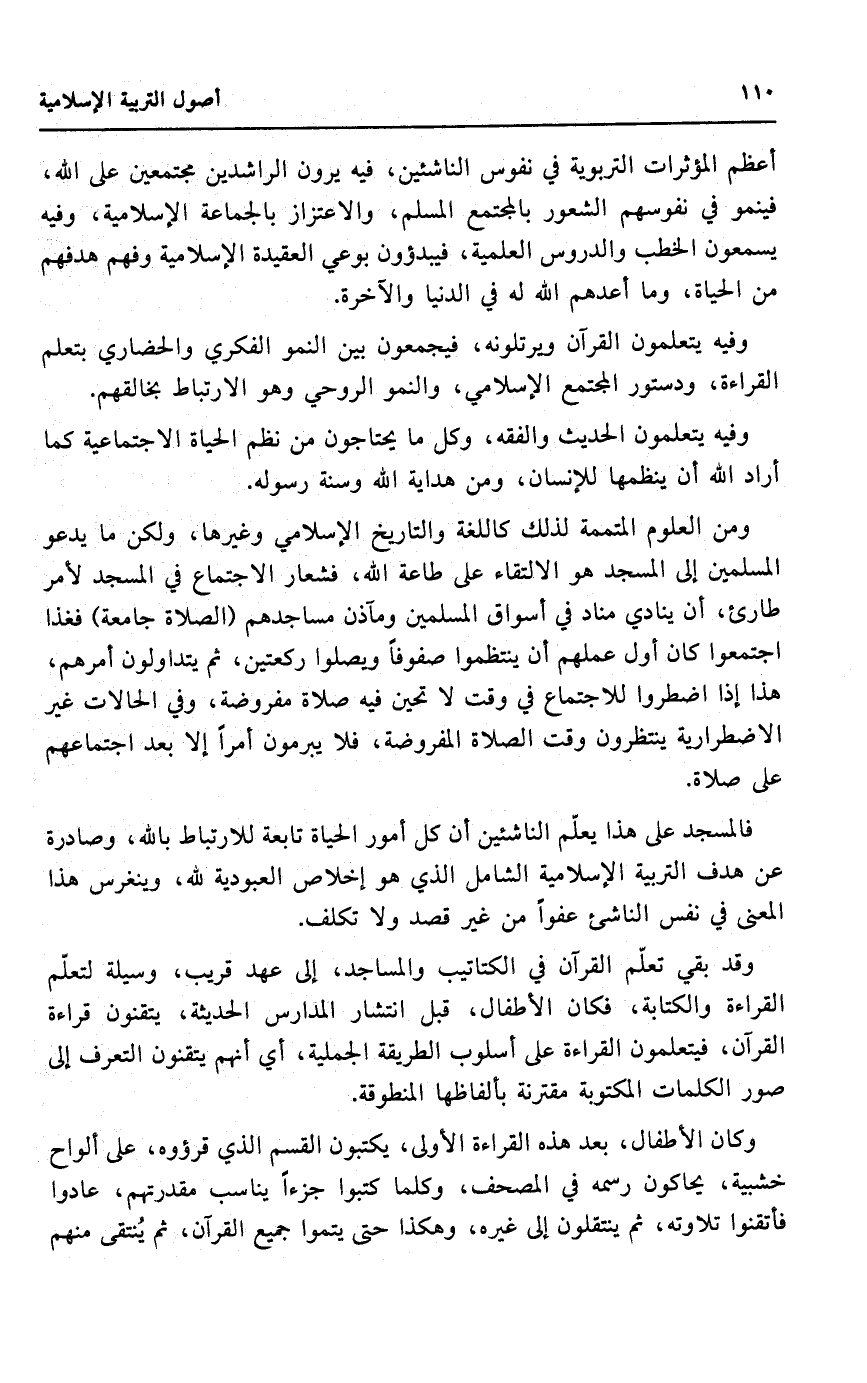 ١١٠ أصول التربية الإسلامية

أعظم المؤثرات التربوية في نفوس الناشئين، فيه يرون الراشدين مجتمعين على الله، فينمو في نفوسهم الشعور بالمجتمع المسلم، والاعتزاز بالجماعة الإسلامية، وفيه يسمعون الخطب والدروس العلمية، فيبدؤون بوعي العقيدة الإسلامية وفهم هدفهم من الحياة، وما أعدهم الله له في الدنيا والآخرة.

وفيه يتعلمون القرآن ويرتلونه، فيجمعون بين النمو الفكري والحضاري بتعلم القراءة، ودستور المجتمع الإسلامي، والنمو الروحي وهو الارتباط بخالقهم.

وفيه يتعلمون الحديث والفقه، وكل ما يحتاجون من نظم الحياة الاجتماعية كما أراد الله أن ينظمها للإنسان، ومن هداية الله وسنة رسوله.

ومن العلوم المتممة لذلك كاللغة والتاريخ الإسلامي وغيرها، ولكن ما يدعو المسلمين إلى المسجد هو الالتقاء على طاعة الله، فشعار الاجتماع في المسجد لأمر طارئ، أن ينادي مناد في أسواق المسلمين ومآذن مساجدهم (الصلاة جامعة) فغذا اجتمعوا كان أول عملهم أن ينتظموا صفوفاً ويصلوا ركعتين، ثم يتداولون أمرهم، هذا إذا اضطروا للاجتماع في وقت لا تحين فيه صلاة مفروضة، وفي الحالات غير الاضطرارية ينتظرون وقت الصلاة المفروضة، فلا يبرمون أمراً إلا بعد اجتماعهم على صلاة.

فالمسجد على هذا يعلّم الناشئين أن كل أمور الحياة تابعة للارتباط بالله، وصادرة عن هدف التربية الإسلامية الشامل الذي هو إخلاص العبودية لله، وينغرس هذا المعنى في نفس الناشئ عفواً من غير قصد ولا تكلف.

وقد بقي تعلّم القرآن في الكتاتيب والمساجد، إلى عهد قريب، وسيلة لتعلّم القراءة والكتابة، فكان الأطفال، قبل انتشار المدارس الحديثة، يتقنون قراءة القرآن، فيتعلمون القراءة على أسلوب الطريقة الجملية، أي أنهم يتقنون التعرف إلى صور الكلمات المكتوبة مقترنة بألفاظها المنطوقة.

وكان الأطفال، بعد هذه القراءة الأولى، يكتبون القسم الذي قرؤوه، على ألواح خشبية، يحاكون رسمه في المصحف، وكلما كتبوا جزءاً يناسب مقدرتهم، عادوا فأتقنوا تلاوته، ثم ينتقلون إلى غيره، وهكذا حتى يتموا جميع القرآن، ثم يُنتقى منهم